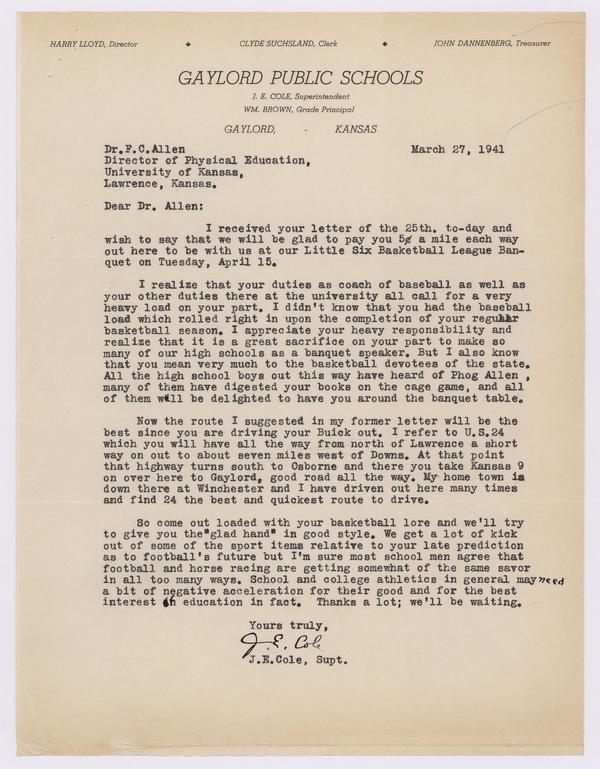 HARRY LLOYD, Director ◆ CLYDE SUCHSLAND, Clerk ◆ JOHN DANNENBERG, Treasurer

GAYLORD PUBLIC SCHOOLS

J. E. COLE, Superintendent
WM. BROWN, Grade Principal

GAYLORD, - KANSAS

Dr.F.C.Allen
Director of Physical Education,
University of Kansas,
Lawrence, Kansas.

March 27, 1941

Dear Dr. Allen:

I received your letter of the 25th. to-day and wish to say that we will be glad to pay you 5¢ a mile each way out here to be with us at our Little Six Basketball League Banquet on Tuesday, April 15.

I realize that your duties as coach of baseball as well as your other duties there at the university all call for a very heavy load on your part. I didn't know that you had the baseball load which rolled right in upon the completion of your regular basketball season. I appreciate your heavy responsibility and realize that it is a great sacrifice on your part to make so many of our high schools as a banquet speaker. But I also know that you mean very much to the basketball devotees of the state. All the high school boys out this way have heard of Phog Allen , many of them have digested your books on the cage game, and all of them will be delighted to have you around the banquet table.

Now the route I suggested in my former letter will be the best since you are driving your Buick out. I refer to U.S.24 which you will have all the way from north of Lawrence a short way on out to about seven miles west of Downs. At that point that highway turns south to Osborne and there you take Kansas 9 on over here to Gaylord, good road all the way. My home town is down there at Winchester and I have driven out here many times and find 24 the best and quickest route to drive.

So come out loaded with your basketball lore and we'll try to give you the"glad hand" in good style. We get a lot of kick out of some of the sport items relative to your late prediction as to football's future but I'm sure most school men agree that football and horse racing are getting somewhat of the same savor in all too many ways. School and college athletics in general may need a bit of negative acceleration for their good and for the best interest of education in fact. Thanks a lot; we'll be waiting.

Yours truly,
J. E. Cole
J.E.Cole, Supt.